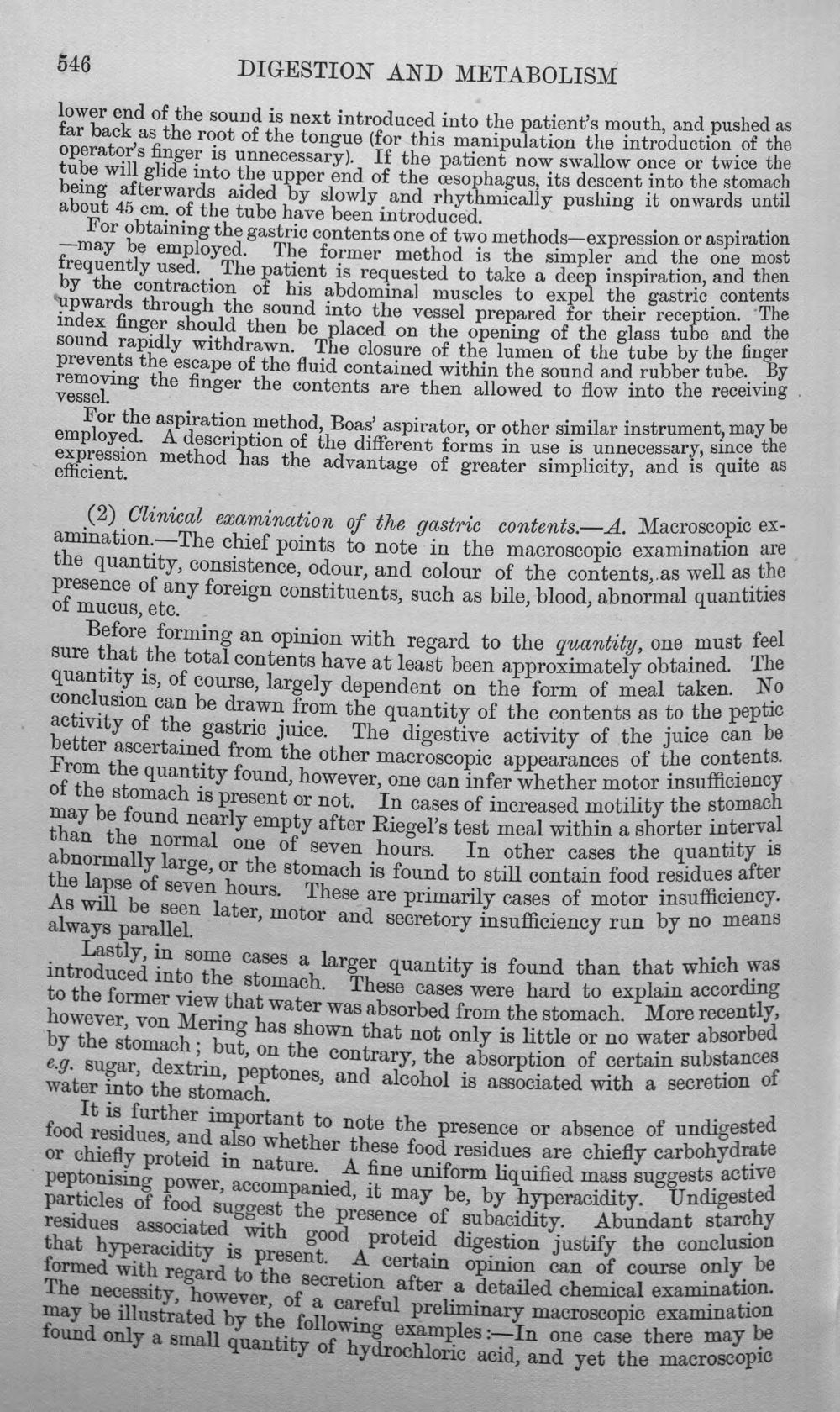 546 DIGESTION AND METABOLISM

lower end of the sound is next introduced into the patient's mouth, and pushed as far back as the root of the tongue (for this manipulation the introduction of the operator's finger is unnecessary). If the patient now swallow once or twice the tube will glide into the upper end of the œsophagus, its descent into the stomach being afterwards aided by slowly and rhythmically pushing it onwards until about 45 cm. of the tube have been introduced.

For obtaining the gastric contents one of two methods—expression or aspiration—may be employed. The former method is the simpler and the one most frequently used. The patient is requested to take a deep inspiration, and then by the contraction of his abdominal muscles to expel the gastric contents upwards through the sound into the vessel prepared for their reception. The index finger should then be placed on the opening of the glass tube and the sound rapidly withdrawn. The closure of the lumen of the tube by the finger prevents the escape of the fluid contained within the sound and rubber tube. By removing the finger the contents are then allowed to flow into the receiving vessel.

For the aspiration method, Boas' aspirator, or other similar instrument, may be employed. A description of the different forms in use is unnecessary, since the expression method has the advantage of greater simplicity, and is quite as efficient.

(2) Clinical examination of the gastric contents.—A. Macroscopic examination.—The chief points to note in the macroscopic examination are the quantity, consistence, odour, and colour of the contents, as well as the presence of any foreign constituents, such as bile, blood, abnormal quantities of mucus, etc.

Before forming an opinion with regard to the quantity, one must feel sure that the total contents have at least been approximately obtained. The quantity is, of course, largely dependent on the form of meal taken. No conclusion can be drawn from the quantity of the contents as to the peptic activity of the gastric juice. The digestive activity of the juice can be better ascertained from the other macroscopic appearances of the contents. From the quantity found, however, one can infer whether motor insufficiency of the stomach is present or not. In cases of increased motility the stomach may be found nearly empty after Riegel's test meal within a shorter interval than the normal one of seven hours. In other cases the quantity is abnormally large, or the stomach is found to still contain food residues after the lapse of seven hours. These are primarily cases of motor insufficiency. As will be seen later, motor and secretory insufficiency run by no means always parallel.

Lastly, in some cases a larger quantity is found than that which was introduced into the stomach. These cases were hard to explain according to the former view that water was absorbed from the stomach. More recently, however, von Mering has shown that not only is little or no water absorbed by the stomach; but, on the contrary, the absorption of certain substances e.g. sugar, dextrin, peptones, and alcohol is associated with a secretion of water into the stomach.

It is further important to note the presence or absence of undigested food residues, and also whether these food residues are chiefly carbohydrate or chiefly proteid in nature. A fine uniform liquified mass suggests active peptonising power, accompanied, it may be, by hyperacidity. Undigested particles of food suggest the presence of subacidity. Abundant starchy residues associated with good proteid digestion justify the conclusion that hyperacidity is present. A certain opinion can of course only be formed with regard to the secretion after a detailed chemical examination. The necessity, however, of a careful preliminary macroscopic examination may be illustrated by the following examples:—In one case there may be found only a small quantity of hydrochloric acid, and yet the macroscopic